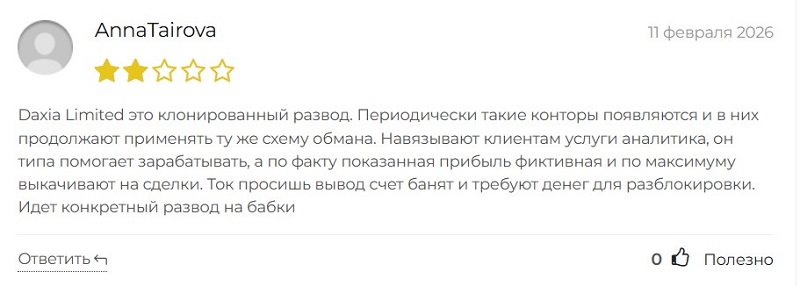 AnnaTairova

11 февраля 2026

Daxia Limited это клонированный развод. Периодически такие конторы появляются и в них продолжают применять ту же схему обмана. Навязывают клиентам услуги аналитика, он типа помогает зарабатывать, а по факту показанная прибыль фиктивная и по максимуму выкачивают на сделки. Ток просишь вывод счет банят и требуют денег для разблокировки. Идет конкретный развод на бабки

Ответить

0 Полезно